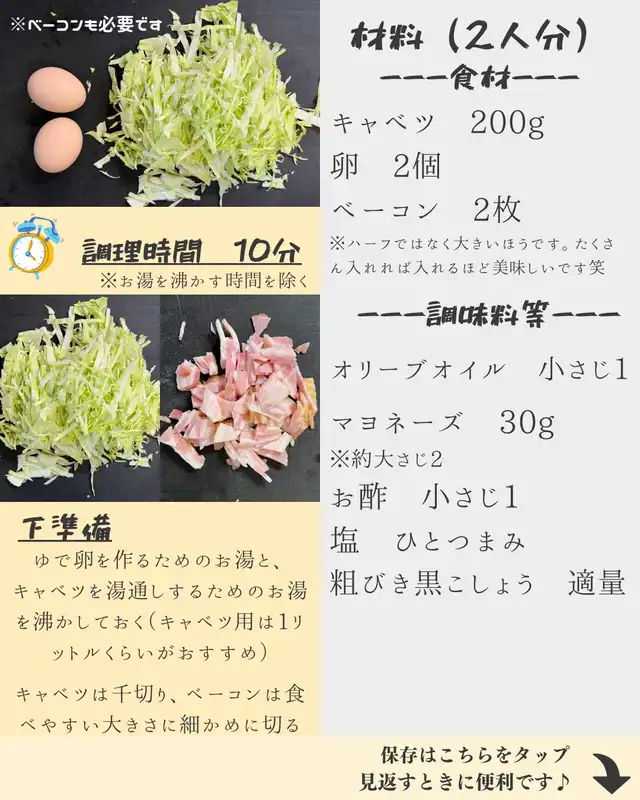 ※ベーコンも必要です

調理時間　10分

※お湯を沸かす時間を除く

下準備

ゆで卵を作るためのお湯と、キャベツを湯通しするためのお湯を沸かしておく(キャベツ用は1リットルくらいがおすすめ)

キャベツは千切り、ベーコンは食べやすい大きさに細かめに切る

材料（2人分）

ーーー食材ーーー

キャベツ　200g

卵　2個

ベーコン　2枚

※ハーフではなく大きいほうです。たくさん入れれば入れるほど美味しいです笑

ーーー調味料等ーーー

オリーブオイル　小さじ1

マヨネーズ　30g

※約大さじ2

お酢　小さじ1

塩　ひとつまみ

粗びき黒こしょう　適量

保存はこちらをタップ
見返すときに便利です♪